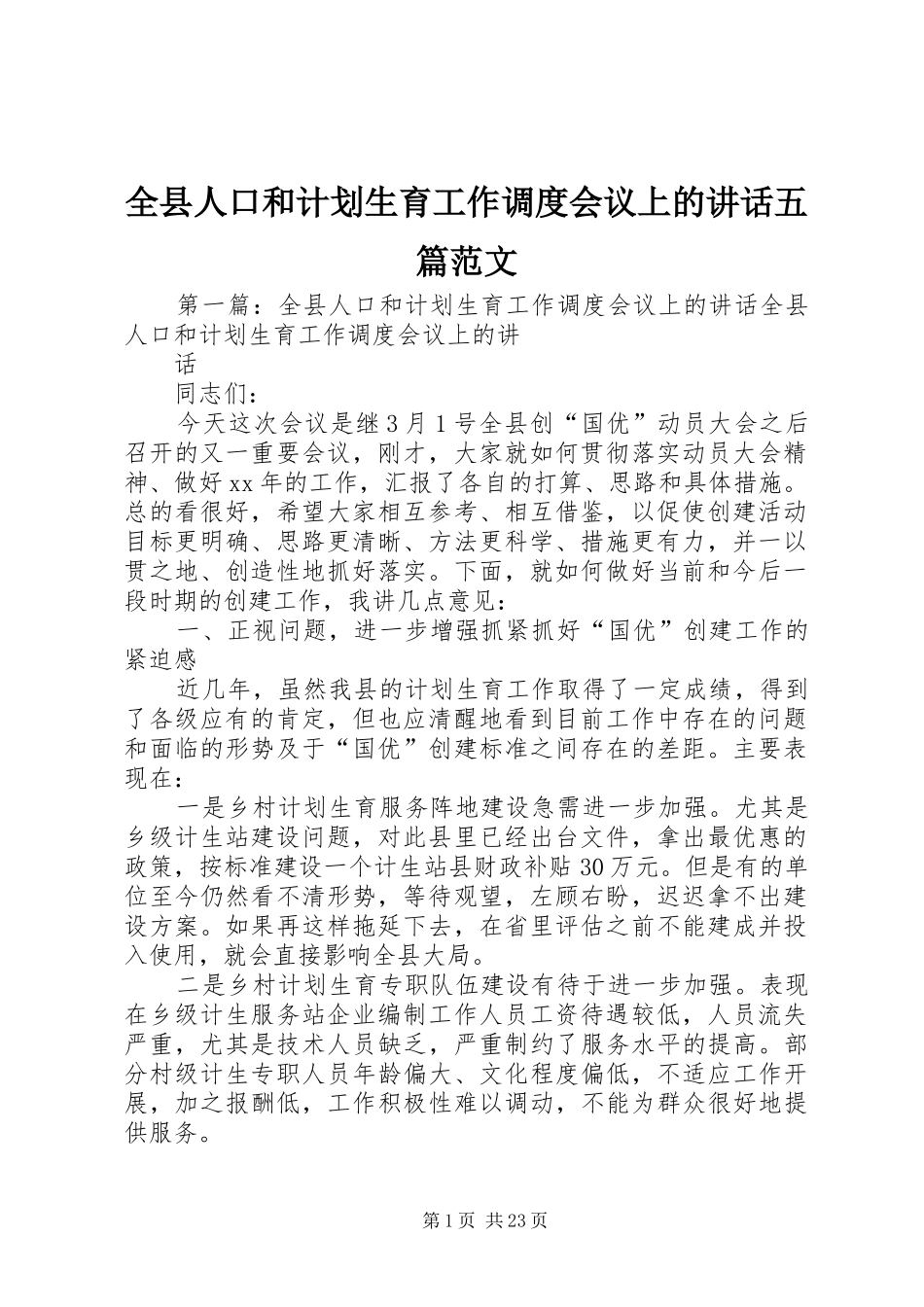 全县人口和计划生育工作调度会议上的讲话五篇范文

第一篇：全县人口和计划生育工作调度会议上的讲话全县人口和计划生育工作调度会议上的讲

话

同志们：

今天这次会议是继3月1号全县创“国优”动员大会之后召开的又一重要会议，刚才，大家就如何贯彻落实动员大会精神、做好xx年的工作，汇报了各自的打算、思路和具体措施。总的看很好，希望大家相互参考、相互借鉴，以促使创建活动目标更明确、思路更清晰、方法更科学、措施更有力，并一以贯之地、创造性地抓好落实。下面，就如何做好当前和今后一段时期的创建工作，我讲几点意见：

一、正视问题，进一步增强抓紧抓好“国优”创建工作的紧迫感

近几年，虽然我县的计划生育工作取得了一定成绩，得到了各级应有的肯定，但也应清醒地看到目前工作中存在的问题和面临的形势及于“国优”创建标准之间存在的差距。主要表现在：

一是乡村计划生育服务阵地建设急需进一步加强。尤其是乡级计生站建设问题，对此县里已经出台文件，拿出最优惠的政策，按标准建设一个计生站县财政补贴30万元。但是有的单位至今仍然看不清形势，等待观望，左顾右盼，迟迟拿不出建设方案。如果再这样拖延下去，在省里评估之前不能建成并投入使用，就会直接影响全县大局。

二是乡村计划生育专职队伍建设有待于进一步加强。表现在乡级计生服务站企业编制工作人员工资待遇较低，人员流失严重，尤其是技术人员缺乏，严重制约了服务水平的提高。部分村级计生专职人员年龄偏大、文化程度偏低，不适应工作开展，加之报酬低，工作积极性难以调动，不能为群众很好地提供服务。

第1页 共23页